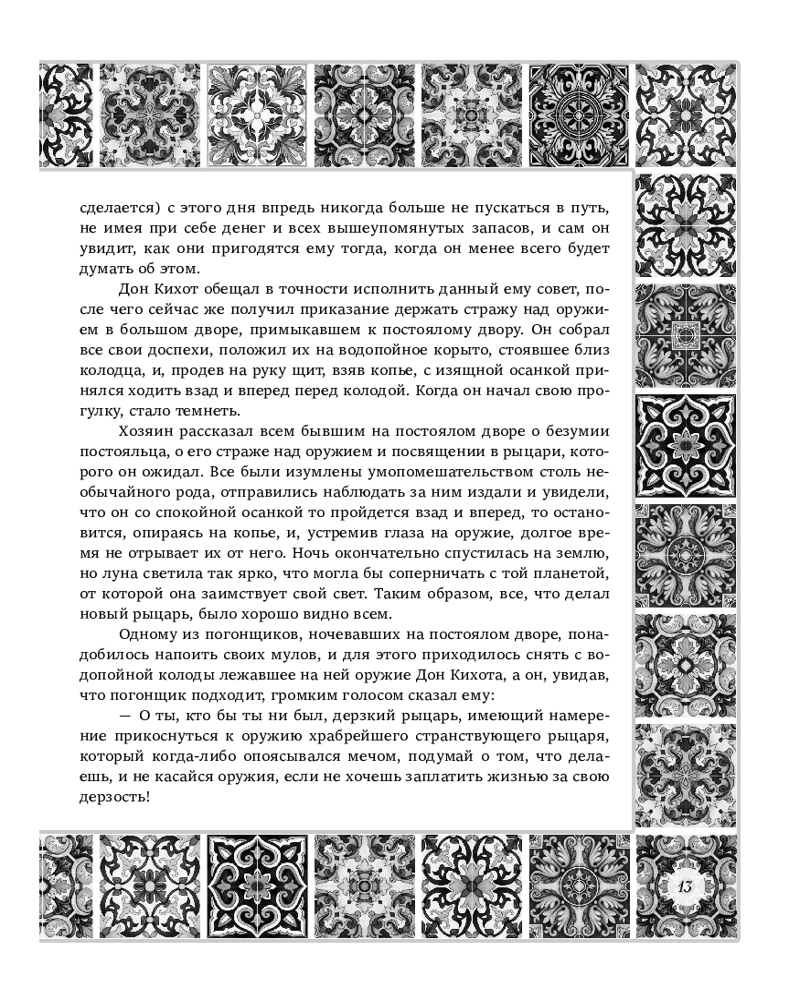 сделается) с этого дня впредь никогда больше не пускаться в путь, не имея при себе денег и всех вышеупомянутых запасов, и сам он увидит, как они пригодятся ему тогда, когда он менее всего будет думать об этом.

Дон Кихот обещал в точности исполнить данный ему совет, после чего сейчас же получил приказание держать стражу над оружием в большом дворе, примыкавшем к постоялому двору. Он собрал все свои доспехи, положил их на водопойное корыто, стоявшее близ колодца, и, продев на руку щит, взяв копье, с изящной осанкой принялся ходить взад и вперед перед колодой. Когда он начал свою прогулку, стало темнеть.

Хозяин рассказал всем бывшим на постоялом дворе о безумии постояльца, о его страже над оружием и посвящении в рыцари, которого он ожидал. Все были изумлены умопомешательством столь необычайного рода, отправились наблюдать за ним издали и увидели, что он со спокойной осанкой то пройдется взад и вперед, то остановится, опираясь на копье, и, устремив глаза на оружие, долгое время не отрывает их от него. Ночь окончательно спустилась на землю, но луна светила так ярко, что могла бы соперничать с той планетой, от которой она заимствует свой свет. Таким образом, все, что делал новый рыцарь, было хорошо видно всем.

Одному из погонщиков, ночевавших на постоялом дворе, понадобилось напоить своих мулов, и для этого приходилось снять с водопойной колоды лежавшее на ней оружие Дон Кихота, а он, увидав, что погонщик подходит, громким голосом сказал ему:

— О ты, кто бы ты ни был, дерзкий рыцарь, имеющий намерение прикоснуться к оружию храбрейшего странствующего рыцаря, который когда-либо опоясывался мечом, подумай о том, что делаешь, и не касайся оружия, если не хочешь заплатить жизнью за свою дерзость!

13